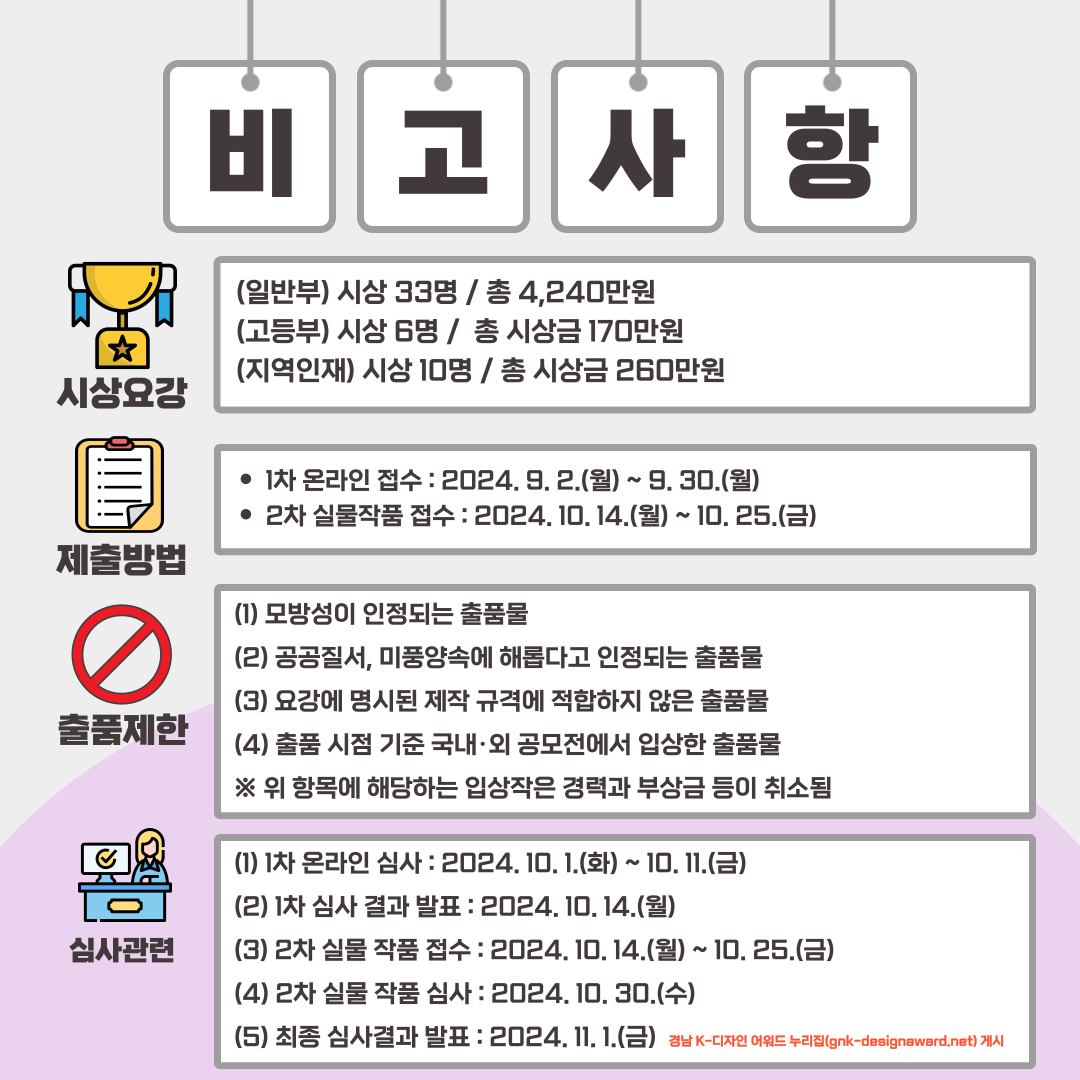 비 고 사 항

시상요강

(일반부) 시상 33명 / 총 4,240만원
(고등부) 시상 6명 / 총 시상금 170만원
(지역인재) 시상 10명 / 총 시상금 260만원

제출방법

• 1차 온라인 접수 : 2024. 9. 2.(월) ~ 9. 30.(월)
• 2차 실물작품 접수 : 2024. 10. 14.(월) ~ 10. 25.(금)

출품제한

(1) 모방성이 인정되는 출품물
(2) 공공질서, 미풍양속에 해롭다고 인정되는 출품물
(3) 요강에 명시된 제작 규격에 적합하지 않은 출품물
(4) 출품 시점 기준 국내·외 공모전에서 입상한 출품물
※ 위 항목에 해당하는 입상작은 경력과 부상금 등이 취소됨

심사관련

(1) 1차 온라인 심사 : 2024. 10. 1.(화) ~ 10. 11.(금)
(2) 1차 심사 결과 발표 : 2024. 10. 14.(월)
(3) 2차 실물 작품 접수 : 2024. 10. 14.(월) ~ 10. 25.(금)
(4) 2차 실물 작품 심사 : 2024. 10. 30.(수)
(5) 최종 심사결과 발표 : 2024. 11. 1.(금) 경남 K-디자인 어워드 누리집(gnk-designaward.net) 게시